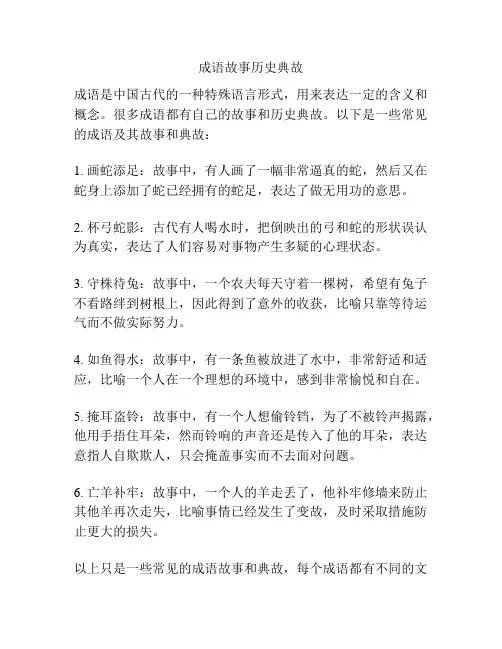 成语故事历史典故

成语是中国古代的一种特殊语言形式，用来表达一定的含义和概念。很多成语都有自己的故事和历史典故。以下是一些常见的成语及其故事和典故：

1. 画蛇添足：故事中，有人画了一幅非常逼真的蛇，然后又在蛇身上添加了蛇已经拥有的蛇足，表达了做无用功的意思。

2. 杯弓蛇影：古代有人喝水时，把倒映出的弓和蛇的形状误认为真实，表达了人们容易对事物产生多疑的心理状态。

3. 守株待兔：故事中，一个农夫每天守着一棵树，希望有兔子不看路绊到树根上，因此得到了意外的收获，比喻只靠等待运气而不做实际努力。

4. 如鱼得水：故事中，有一条鱼被放进了水中，非常舒适和适应，比喻一个人在一个理想的环境中，感到非常愉悦和自在。

5. 掩耳盗铃：故事中，有一个人想偷铃铛，为了不被铃声揭露，他用手捂住耳朵，然而铃响的声音还是传入了他的耳朵，表达意指人自欺欺人，只会掩盖事实而不去面对问题。

6. 亡羊补牢：故事中，一个人的羊走丢了，他补牢修墙来防止其他羊再次走失，比喻事情已经发生了变故，及时采取措施防止更大的损失。

以上只是一些常见的成语故事和典故，每个成语都有不同的文